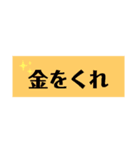 金をくれ